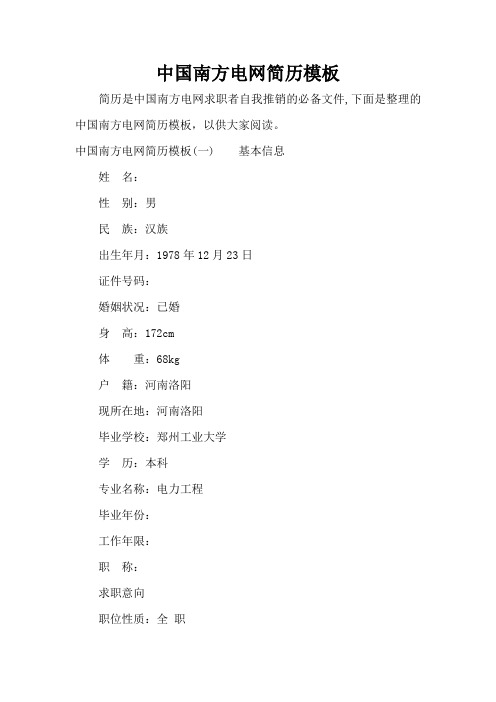 中国南方电网简历模板

简历是中国南方电网求职者自我推销的必备文件,下面是整理的中国南方电网简历模板，以供大家阅读。

中国南方电网简历模板(一)　　基本信息

姓　名：

性　别：男

民　族：汉族

出生年月：1978 年 12 月 23 日

证件号码：

婚姻状况：已婚

身　高：172cm

体　　重：68kg

户　籍：河南洛阳

现所在地：河南洛阳

毕业学校：郑州工业大学

学　历：本科

专业名称：电力工程

毕业年份：

工作年限：

职　称：

求职意向

职位性质：全 职